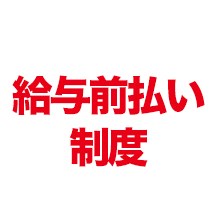 給与前払い
制度